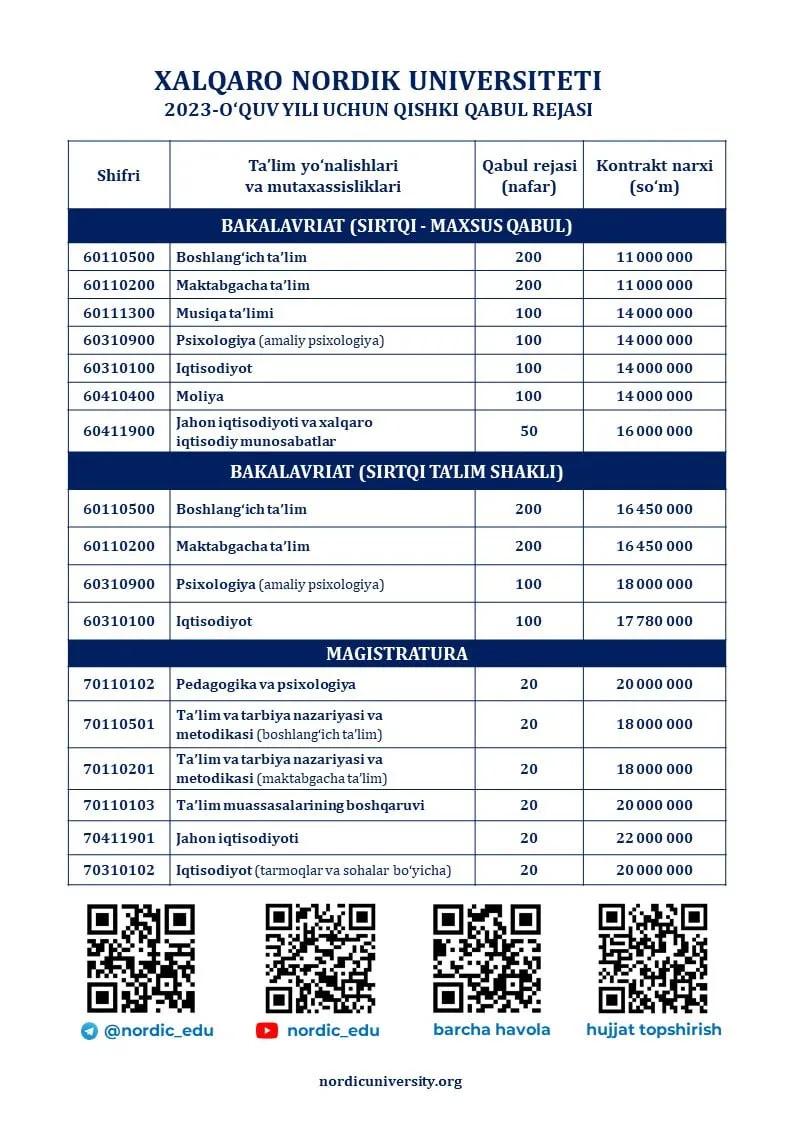 XALQARO NORDIK UNIVERSITETI
2023-O‘QUV YILI UCHUN QISHKI QABUL REJASI

| Shifri | Ta’lim yo‘nalishlari va mutaxassisliklari | Qabul rejasi (nafar) | Kontrakt narxi (so‘m) |
|---|---|---|---|
| BAKALAVRIAT (SIRTQI - MAXSUS QABUL) | | | |
| 60110500 | Boshlang‘ich ta’lim | 200 | 11 000 000 |
| 60110200 | Maktabgacha ta’lim | 200 | 11 000 000 |
| 60111300 | Musiqa ta’limi | 100 | 14 000 000 |
| 60310900 | Psixologiya (amaliy psixologiya) | 100 | 14 000 000 |
| 60310100 | Iqtisodiyot | 100 | 14 000 000 |
| 60410400 | Moliya | 100 | 14 000 000 |
| 60411900 | Jahon iqtisodiyoti va xalqaro iqtisodiy munosabatlar | 50 | 16 000 000 |
| BAKALAVRIAT (SIRTQI TA’LIM SHAKLI) | | | |
| 60110500 | Boshlang‘ich ta’lim | 200 | 16 450 000 |
| 60110200 | Maktabgacha ta’lim | 200 | 16 450 000 |
| 60310900 | Psixologiya (amaliy psixologiya) | 100 | 18 000 000 |
| 60310100 | Iqtisodiyot | 100 | 17 780 000 |
| MAGISTRATURA | | | |
| 70110102 | Pedagogika va psixologiya | 20 | 20 000 000 |
| 70110501 | Ta’lim va tarbiya nazariyasi va metodikasi (boshlang‘ich ta’lim) | 20 | 18 000 000 |
| 70110201 | Ta’lim va tarbiya nazariyasi va metodikasi (maktabgacha ta’lim) | 20 | 18 000 000 |
| 70110103 | Ta’lim muassasalarining boshqaruvi | 20 | 20 000 000 |
| 70411901 | Jahon iqtisodiyoti | 20 | 22 000 000 |
| 70310102 | Iqtisodiyot (tarmoqlar va sohalar bo‘yicha) | 20 | 20 000 000 |

@nordic_edu
nordic_edu
barcha havola
hujjat topshirish

nordicuniversity.org